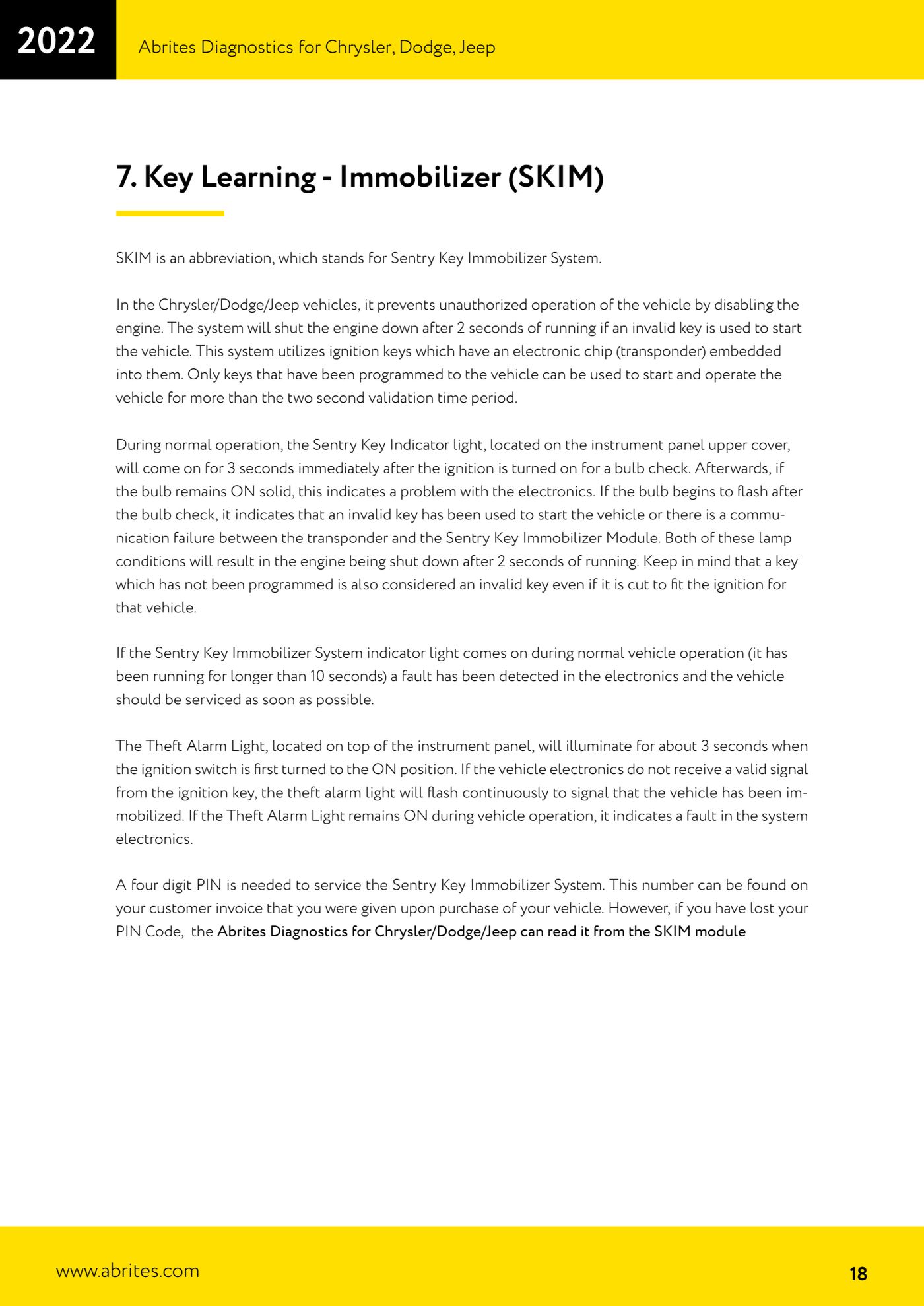 2022

Abrites Diagnostics for Chrysler, Dodge, Jeep

7. Key Learning - Immobilizer (SKIM)

SKIM is an abbreviation, which stands for Sentry Key Immobilizer System.

In the Chrysler/Dodge/Jeep vehicles, it prevents unauthorized operation of the vehicle by disabling the engine. The system will shut the engine down after 2 seconds of running if an invalid key is used to start the vehicle. This system utilizes ignition keys which have an electronic chip (transponder) embedded into them. Only keys that have been programmed to the vehicle can be used to start and operate the vehicle for more than the two second validation time period.

During normal operation, the Sentry Key Indicator light, located on the instrument panel upper cover, will come on for 3 seconds immediately after the ignition is turned on for a bulb check. Afterwards, if the bulb remains ON solid, this indicates a problem with the electronics. If the bulb begins to flash after the bulb check, it indicates that an invalid key has been used to start the vehicle or there is a communication failure between the transponder and the Sentry Key Immobilizer Module. Both of these lamp conditions will result in the engine being shut down after 2 seconds of running. Keep in mind that a key which has not been programmed is also considered an invalid key even if it is cut to fit the ignition for that vehicle.

If the Sentry Key Immobilizer System indicator light comes on during normal vehicle operation (it has been running for longer than 10 seconds) a fault has been detected in the electronics and the vehicle should be serviced as soon as possible.

The Theft Alarm Light, located on top of the instrument panel, will illuminate for about 3 seconds when the ignition switch is first turned to the ON position. If the vehicle electronics do not receive a valid signal from the ignition key, the theft alarm light will flash continuously to signal that the vehicle has been immobilized. If the Theft Alarm Light remains ON during vehicle operation, it indicates a fault in the system electronics.

A four digit PIN is needed to service the Sentry Key Immobilizer System. This number can be found on your customer invoice that you were given upon purchase of your vehicle. However, if you have lost your PIN Code, the Abrites Diagnostics for Chrysler/Dodge/Jeep can read it from the SKIM module

www.abrites.com

18